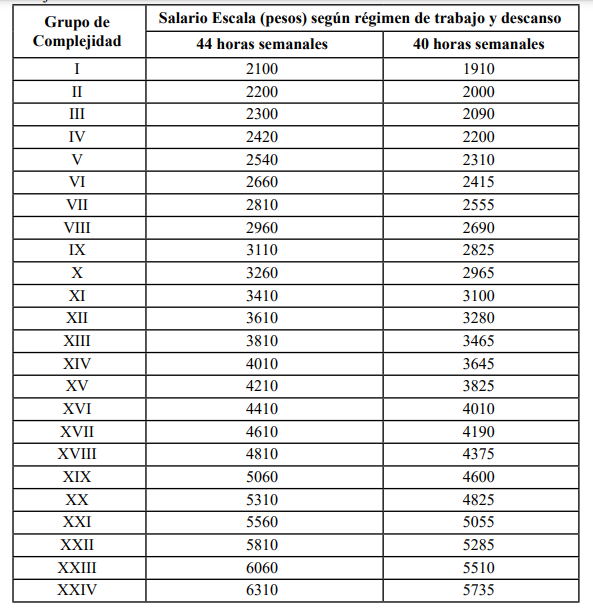 | Grupo de Complejidad | Salario Escala (pesos) según régimen de trabajo y descanso | |
|---|---|---|
| | 44 horas semanales | 40 horas semanales |
| I | 2100 | 1910 |
| II | 2200 | 2000 |
| III | 2300 | 2090 |
| IV | 2420 | 2200 |
| V | 2540 | 2310 |
| VI | 2660 | 2415 |
| VII | 2810 | 2555 |
| VIII | 2960 | 2690 |
| IX | 3110 | 2825 |
| X | 3260 | 2965 |
| XI | 3410 | 3100 |
| XII | 3610 | 3280 |
| XIII | 3810 | 3465 |
| XIV | 4010 | 3645 |
| XV | 4210 | 3825 |
| XVI | 4410 | 4010 |
| XVII | 4610 | 4190 |
| XVIII | 4810 | 4375 |
| XIX | 5060 | 4600 |
| XX | 5310 | 4825 |
| XXI | 5560 | 5055 |
| XXII | 5810 | 5285 |
| XXIII | 6060 | 5510 |
| XXIV | 6310 | 5735 |